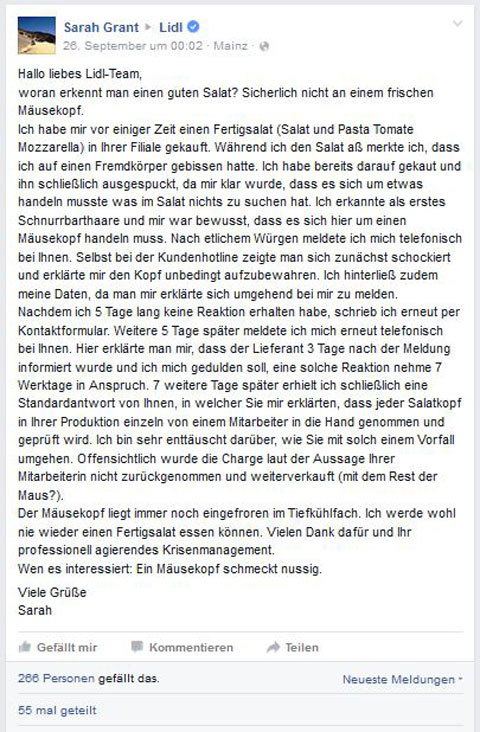 Sarah Grant ▸ Lidl
26. September um 00:02 · Mainz ·

Hallo liebes Lidl-Team,
woran erkennt man einen guten Salat? Sicherlich nicht an einem frischen Mäusekopf.
Ich habe mir vor einiger Zeit einen Fertigsalat (Salat und Pasta Tomate Mozzarella) in Ihrer Filiale gekauft. Während ich den Salat aß merkte ich, dass ich auf einen Fremdkörper gebissen hatte. Ich habe bereits darauf gekaut und ihn schließlich ausgespuckt, da mir klar wurde, dass es sich um etwas handeln musste was im Salat nichts zu suchen hat. Ich erkannte als erstes Schnurrbarthaare und mir war bewusst, dass es sich hier um einen Mäusekopf handeln muss. Nach etlichem Würgen meldete ich mich telefonisch bei Ihnen. Selbst bei der Kundenhotline zeigte man sich zunächst schockiert und erklärte mir den Kopf unbedingt aufzubewahren. Ich hinterließ zudem meine Daten, da man mir erklärte sich umgehend bei mir zu melden.
Nachdem ich 5 Tage lang keine Reaktion erhalten habe, schrieb ich erneut per Kontaktformular. Weitere 5 Tage später meldete ich mich erneut telefonisch bei Ihnen. Hier erklärte man mir, dass der Lieferant 3 Tage nach der Meldung informiert wurde und ich mich gedulden soll, eine solche Reaktion nehme 7 Werktage in Anspruch. 7 weitere Tage später erhielt ich schließlich eine Standardantwort von Ihnen, in welcher Sie mir erklärten, dass jeder Salatkopf in Ihrer Produktion einzeln von einem Mitarbeiter in die Hand genommen und geprüft wird. Ich bin sehr enttäuscht darüber, wie Sie mit solch einem Vorfall umgehen. Offensichtlich wurde die Charge laut der Aussage Ihrer Mitarbeiterin nicht zurückgenommen und weiterverkauft (mit dem Rest der Maus?).
Der Mäusekopf liegt immer noch eingefroren im Tiefkühlfach. Ich werde wohl nie wieder einen Fertigsalat essen können. Vielen Dank dafür und Ihr professionell agierendes Krisenmanagement.
Wen es interessiert: Ein Mäusekopf schmeckt nussig.

Viele Grüße
Sarah

Gefällt mir   Kommentieren   Teilen

266 Personen gefällt das.   Neueste Meldungen

55 mal geteilt